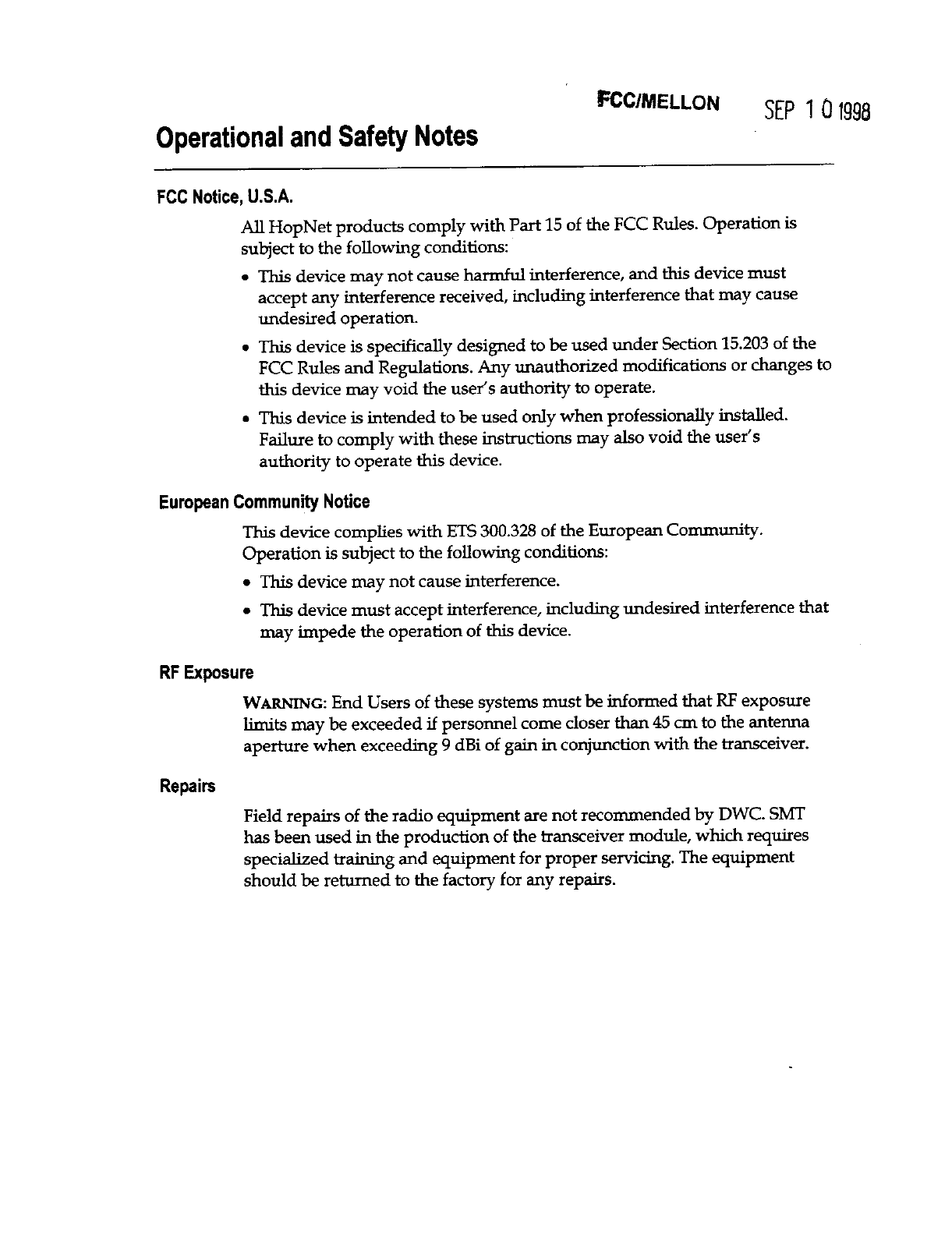 FCC/MELLON SEP 1 0 1998

Operational and Safety Notes

FCC Notice, U.S.A.

All HopNet products comply with Part 15 of the FCC Rules. Operation is subject to the following conditions:

• This device may not cause harmful interference, and this device must accept any interference received, including interference that may cause undesired operation.

• This device is specifically designed to be used under Section 15.203 of the FCC Rules and Regulations. Any unauthorized modifications or changes to this device may void the user's authority to operate.

• This device is intended to be used only when professionally installed. Failure to comply with these instructions may also void the user's authority to operate this device.

European Community Notice

This device complies with ETS 300.328 of the European Community. Operation is subject to the following conditions:

• This device may not cause interference.

• This device must accept interference, including undesired interference that may impede the operation of this device.

RF Exposure

WARNING: End Users of these systems must be informed that RF exposure limits may be exceeded if personnel come closer than 45 cm to the antenna aperture when exceeding 9 dBi of gain in conjunction with the transceiver.

Repairs

Field repairs of the radio equipment are not recommended by DWC. SMT has been used in the production of the transceiver module, which requires specialized training and equipment for proper servicing. The equipment should be returned to the factory for any repairs.